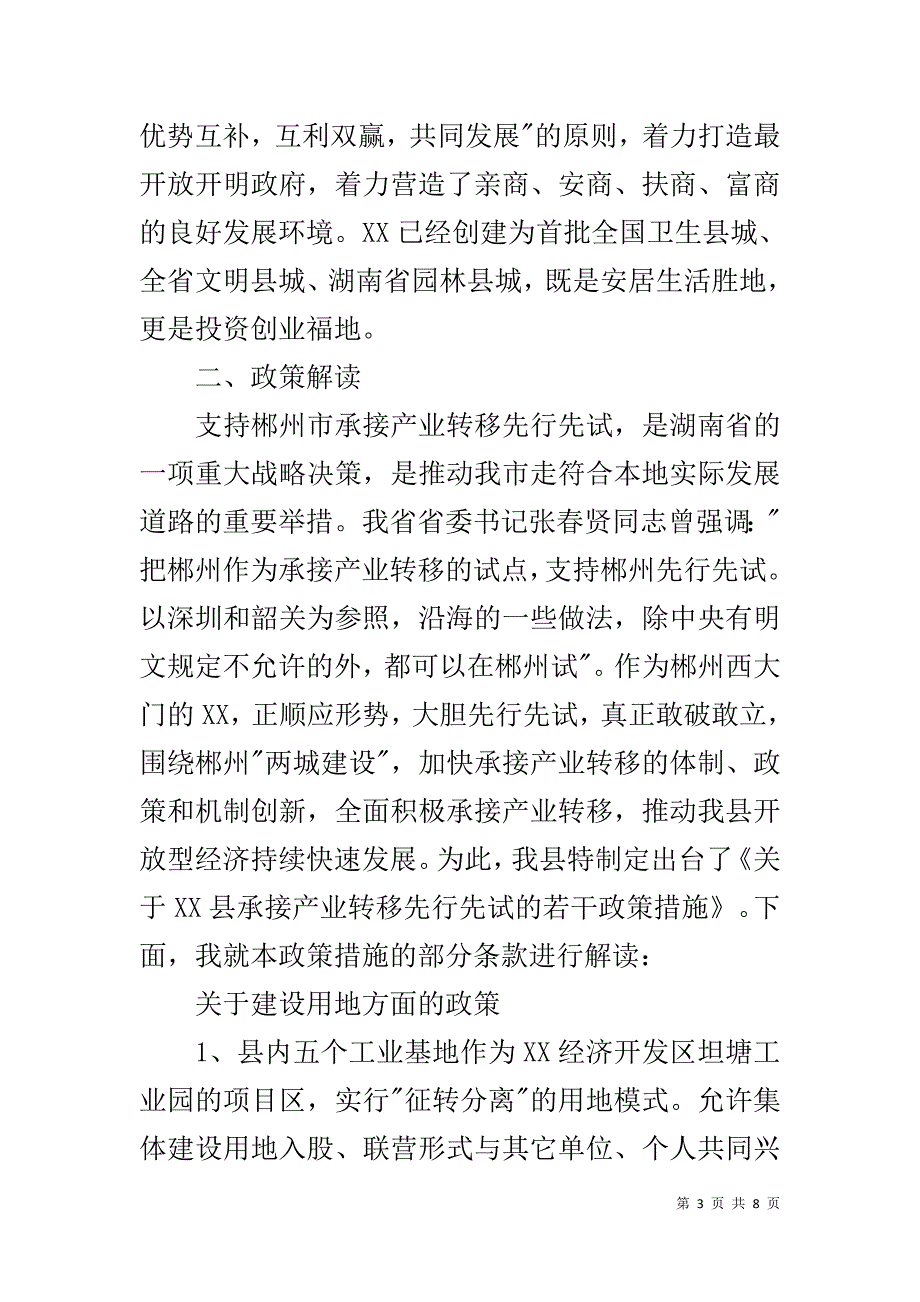 优势互补，互利双赢，共同发展"的原则，着力打造最开放开明政府，着力营造了亲商、安商、扶商、富商的良好发展环境。XX 已经创建为首批全国卫生县城、全省文明县城、湖南省园林县城，既是安居生活胜地，更是投资创业福地。

二、政策解读

支持郴州市承接产业转移先行先试，是湖南省的一项重大战略决策，是推动我市走符合本地实际发展道路的重要举措。我省省委书记张春贤同志曾强调:"把郴州作为承接产业转移的试点，支持郴州先行先试。以深圳和韶关为参照，沿海的一些做法，除中央有明文规定不允许的外，都可以在郴州试"。作为郴州西大门的 XX，正顺应形势，大胆先行先试，真正敢破敢立，围绕郴州"两城建设"，加快承接产业转移的体制、政策和机制创新，全面积极承接产业转移，推动我县开放型经济持续快速发展。为此，我县特制定出台了《关于 XX 县承接产业转移先行先试的若干政策措施》。下面，我就本政策措施的部分条款进行解读：

关于建设用地方面的政策

1、县内五个工业基地作为 XX 经济开发区坦塘工业园的项目区，实行"征转分离"的用地模式。允许集体建设用地入股、联营形式与其它单位、个人共同兴

第 3 页 共 8 页